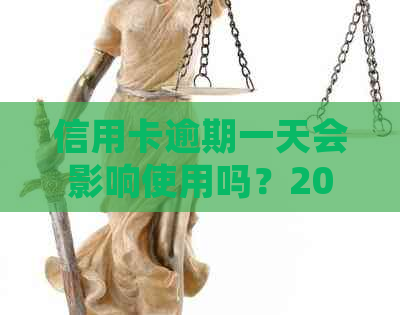 信用卡逾期一天会影响使用吗？20